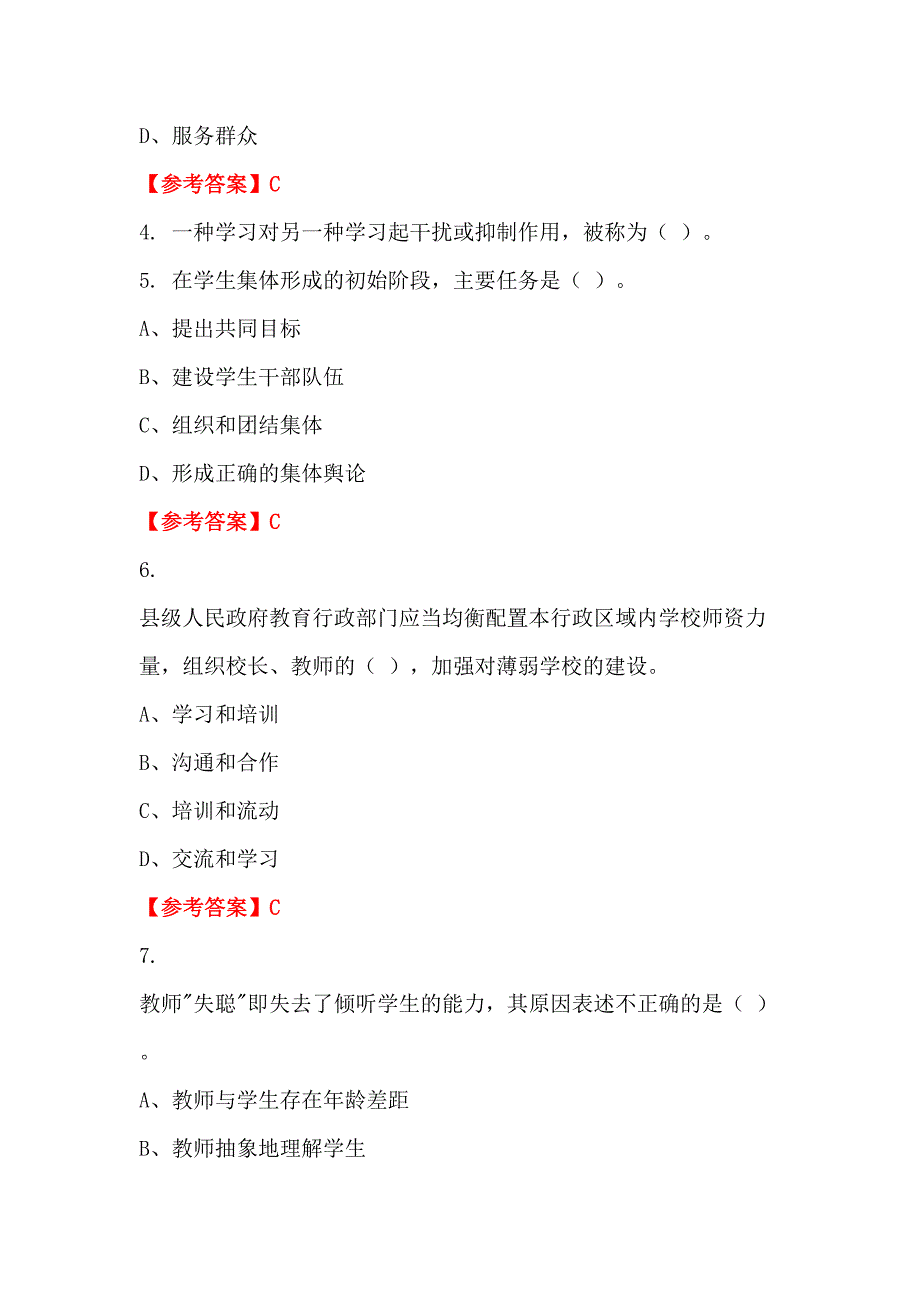 D、服务群众

【参考答案】C

4. 一种学习对另一种学习起干扰或抑制作用，被称为（ ）。

5. 在学生集体形成的初始阶段，主要任务是（ ）。

A、提出共同目标

B、建设学生干部队伍

C、组织和团结集体

D、形成正确的集体舆论

【参考答案】C

6.

县级人民政府教育行政部门应当均衡配置本行政区域内学校师资力量，组织校长、教师的（ ），加强对薄弱学校的建设。

A、学习和培训

B、沟通和合作

C、培训和流动

D、交流和学习

【参考答案】C

7.

教师"失聪"即失去了倾听学生的能力，其原因表述不正确的是（ ）。

A、教师与学生存在年龄差距

B、教师抽象地理解学生